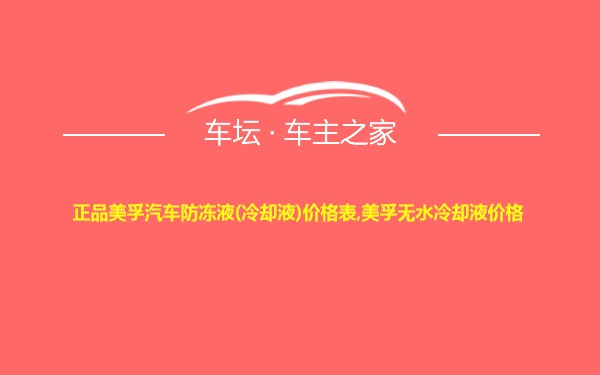 车坛 · 车主之家

正品美孚汽车防冻液(冷却液)价格表,美孚无水冷却液价格